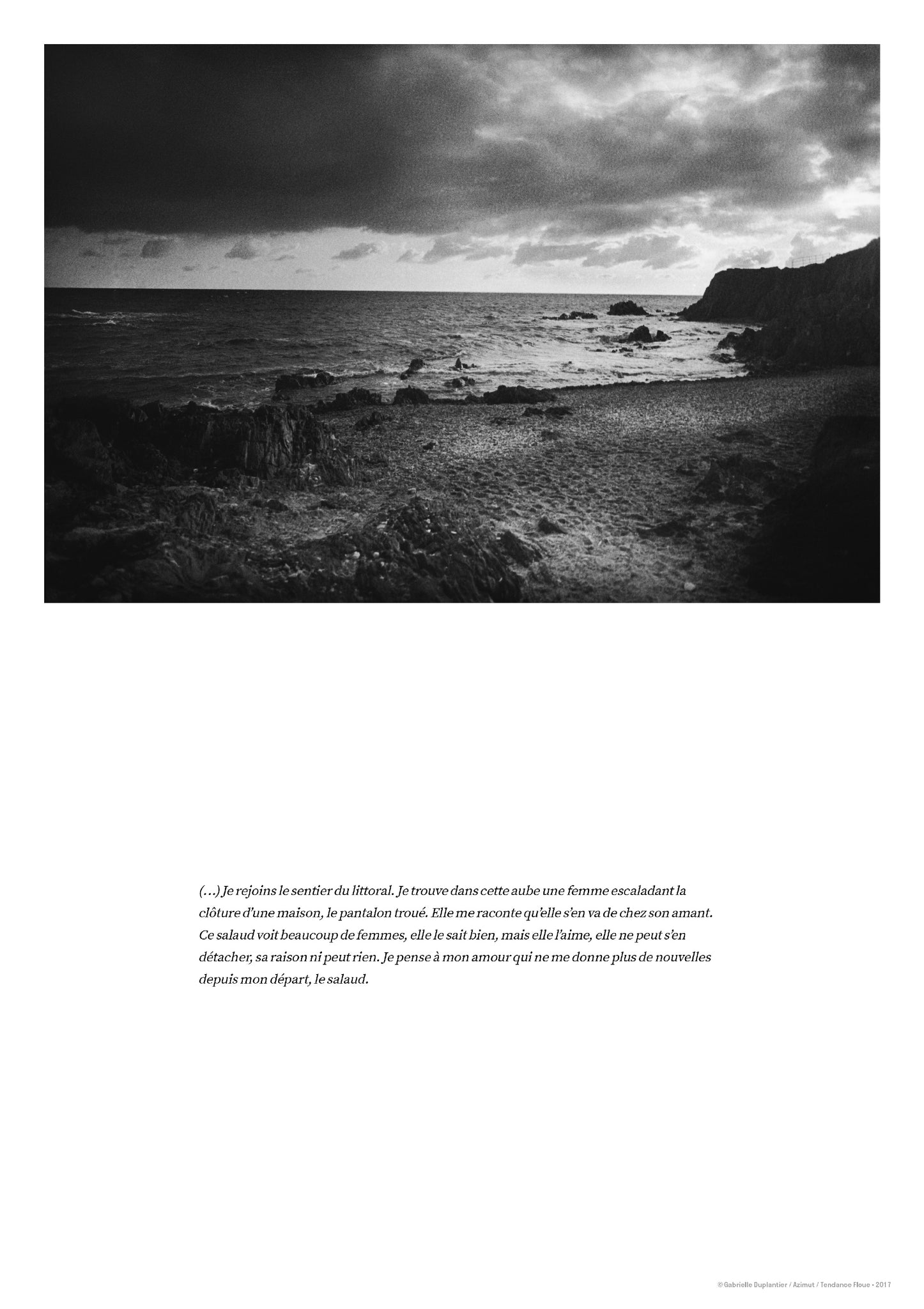 (…) Je rejoins le sentier du littoral. Je trouve dans cette aube une femme escaladant la clôture d'une maison, le pantalon troué. Elle me raconte qu'elle s'en va de chez son amant. Ce salaud voit beaucoup de femmes, elle le sait bien, mais elle l'aime, elle ne peut s'en détacher, sa raison ni peut rien. Je pense à mon amour qui ne me donne plus de nouvelles depuis mon départ, le salaud.

© Gabrielle Duplantier / Azimut / Tendance Floue • 2017